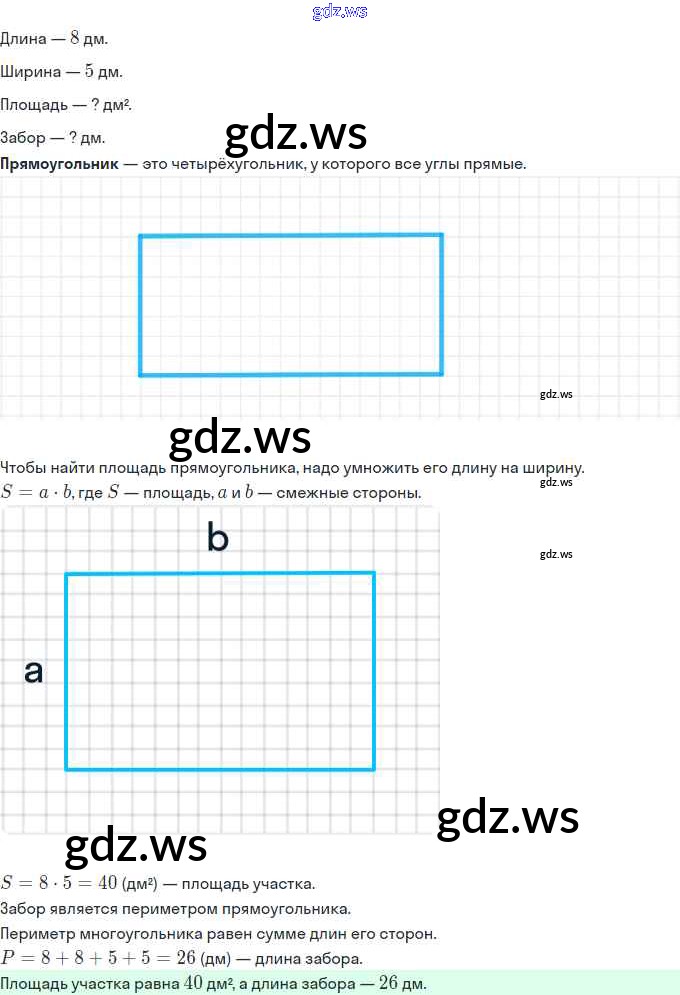 Длина — $8$ дм.

Ширина — $5$ дм.

Площадь — ? дм².

Забор — ? дм.

Прямоугольник — это четырёхугольник, у которого все углы прямые.

Чтобы найти площадь прямоугольника, надо умножить его длину на ширину.
$S = a \cdot b$, где $S$ — площадь, $a$ и $b$ — смежные стороны.

b

a

$S = 8 \cdot 5 = 40$ (дм²) — площадь участка.
Забор является периметром прямоугольника.
Периметр многоугольника равен сумме длин его сторон.
$P = 8 + 8 + 5 + 5 = 26$ (дм) — длина забора.
Площадь участка равна $40$ дм², а длина забора — $26$ дм.

gdz.ws